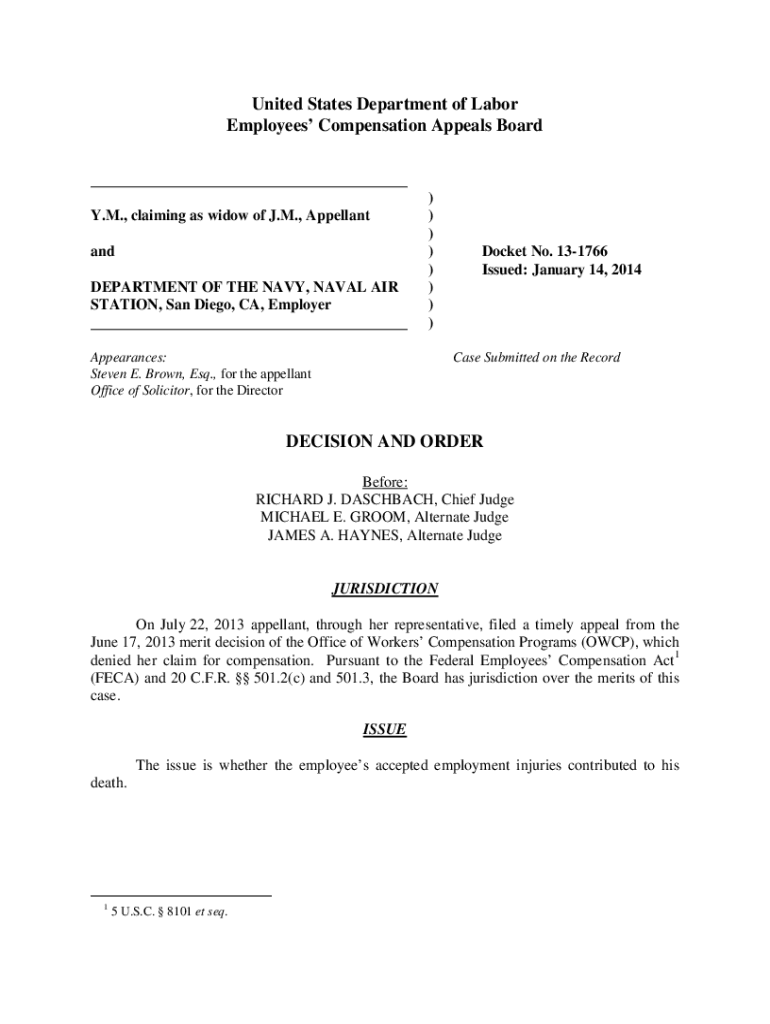 United States Department of Labor
Employees' Compensation Appeals Board

Y.M., claiming as widow of J.M., Appellant

and

DEPARTMENT OF THE NAVY, NAVAL AIR STATION, San Diego, CA, Employer

)
)
)
)
)
)
)
)

Docket No. 13-1766
Issued: January 14, 2014

Appearances:
Steven E. Brown, Esq., for the appellant
Office of Solicitor, for the Director

Case Submitted on the Record

DECISION AND ORDER

Before:
RICHARD J. DASCHBACH, Chief Judge
MICHAEL E. GROOM, Alternate Judge
JAMES A. HAYNES, Alternate Judge

JURISDICTION

On July 22, 2013 appellant, through her representative, filed a timely appeal from the June 17, 2013 merit decision of the Office of Workers' Compensation Programs (OWCP), which denied her claim for compensation. Pursuant to the Federal Employees' Compensation Act$^1$ (FECA) and 20 C.F.R. §§ 501.2(c) and 501.3, the Board has jurisdiction over the merits of this case.

ISSUE

The issue is whether the employee's accepted employment injuries contributed to his death.

$^1$ 5 U.S.C. § 8101 et seq.